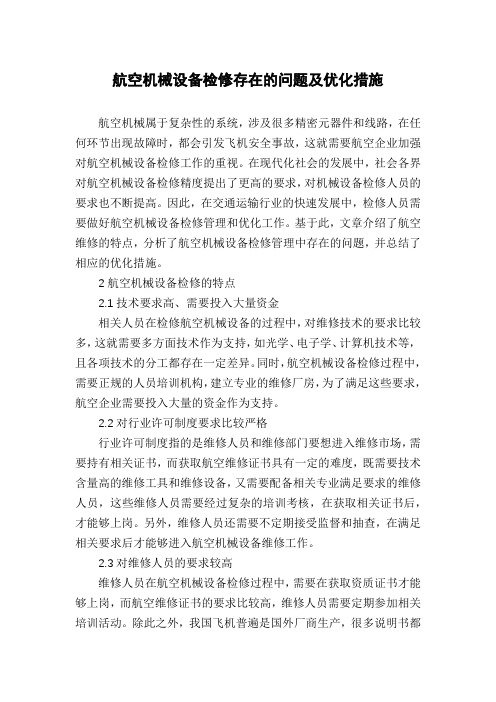 航空机械设备检修存在的问题及优化措施

航空机械属于复杂性的系统，涉及很多精密元器件和线路，在任何环节出现故障时，都会引发飞机安全事故，这就需要航空企业加强对航空机械设备检修工作的重视。在现代化社会的发展中，社会各界对航空机械设备检修精度提出了更高的要求，对机械设备检修人员的要求也不断提高。因此，在交通运输行业的快速发展中，检修人员需要做好航空机械设备检修管理和优化工作。基于此，文章介绍了航空维修的特点，分析了航空机械设备检修管理中存在的问题，并总结了相应的优化措施。

2 航空机械设备检修的特点

2.1 技术要求高、需要投入大量资金

相关人员在检修航空机械设备的过程中，对维修技术的要求比较多，这就需要多方面技术作为支持，如光学、电子学、计算机技术等，且各项技术的分工都存在一定差异。同时，航空机械设备检修过程中，需要正规的人员培训机构，建立专业的维修厂房，为了满足这些要求，航空企业需要投入大量的资金作为支持。

2.2 对行业许可制度要求比较严格

行业许可制度指的是维修人员和维修部门要想进入维修市场，需要持有相关证书，而获取航空维修证书具有一定的难度，既需要技术含量高的维修工具和维修设备，又需要配备相关专业满足要求的维修人员，这些维修人员需要经过复杂的培训考核，在获取相关证书后，才能够上岗。另外，维修人员还需要不定期接受监督和抽查，在满足相关要求后才能够进入航空机械设备维修工作。

2.3 对维修人员的要求较高

维修人员在航空机械设备检修过程中，需要在获取资质证书才能够上岗，而航空维修证书的要求比较高，维修人员需要定期参加相关培训活动。除此之外，我国飞机普遍是国外厂商生产，很多说明书都